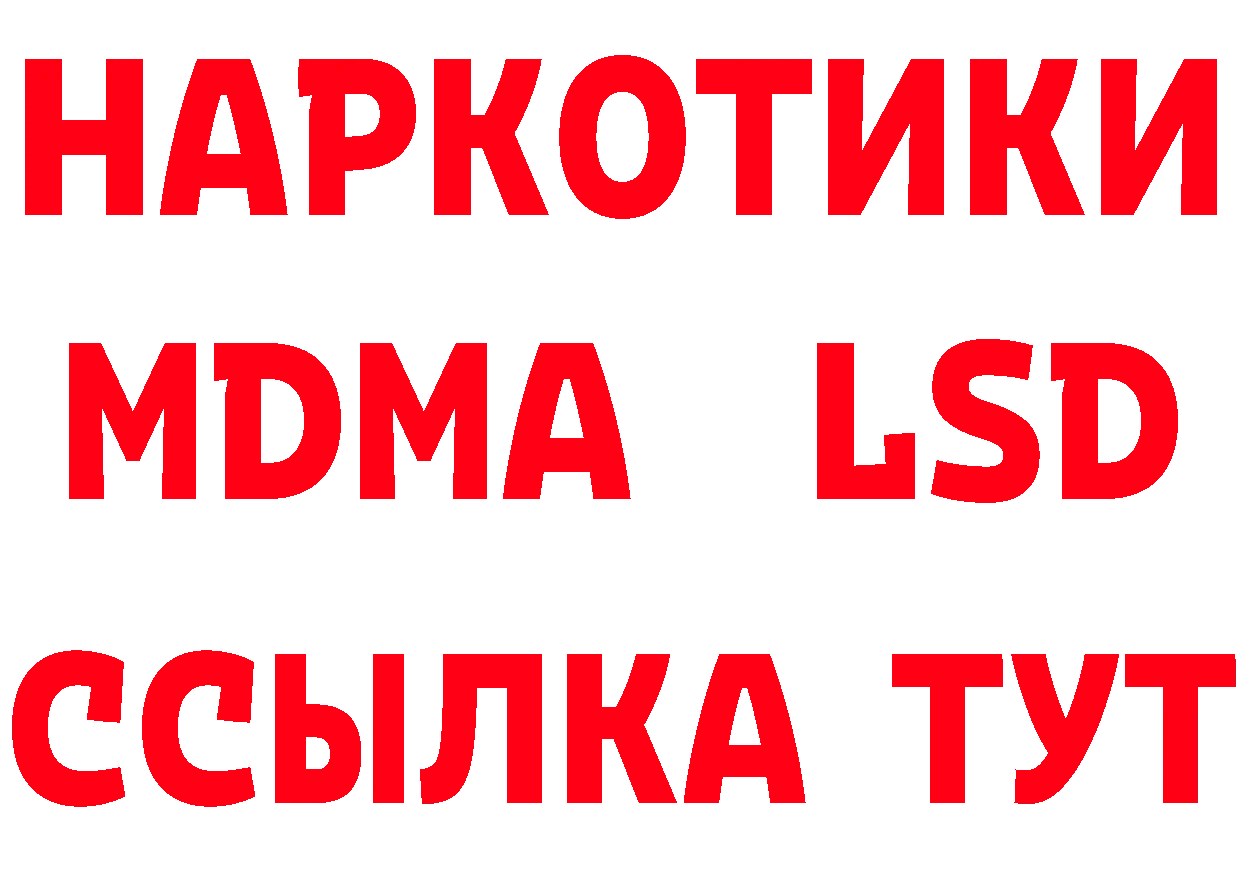 НАРКОТИКИ
MDMA LSD
ССЫЛКА ТУТ